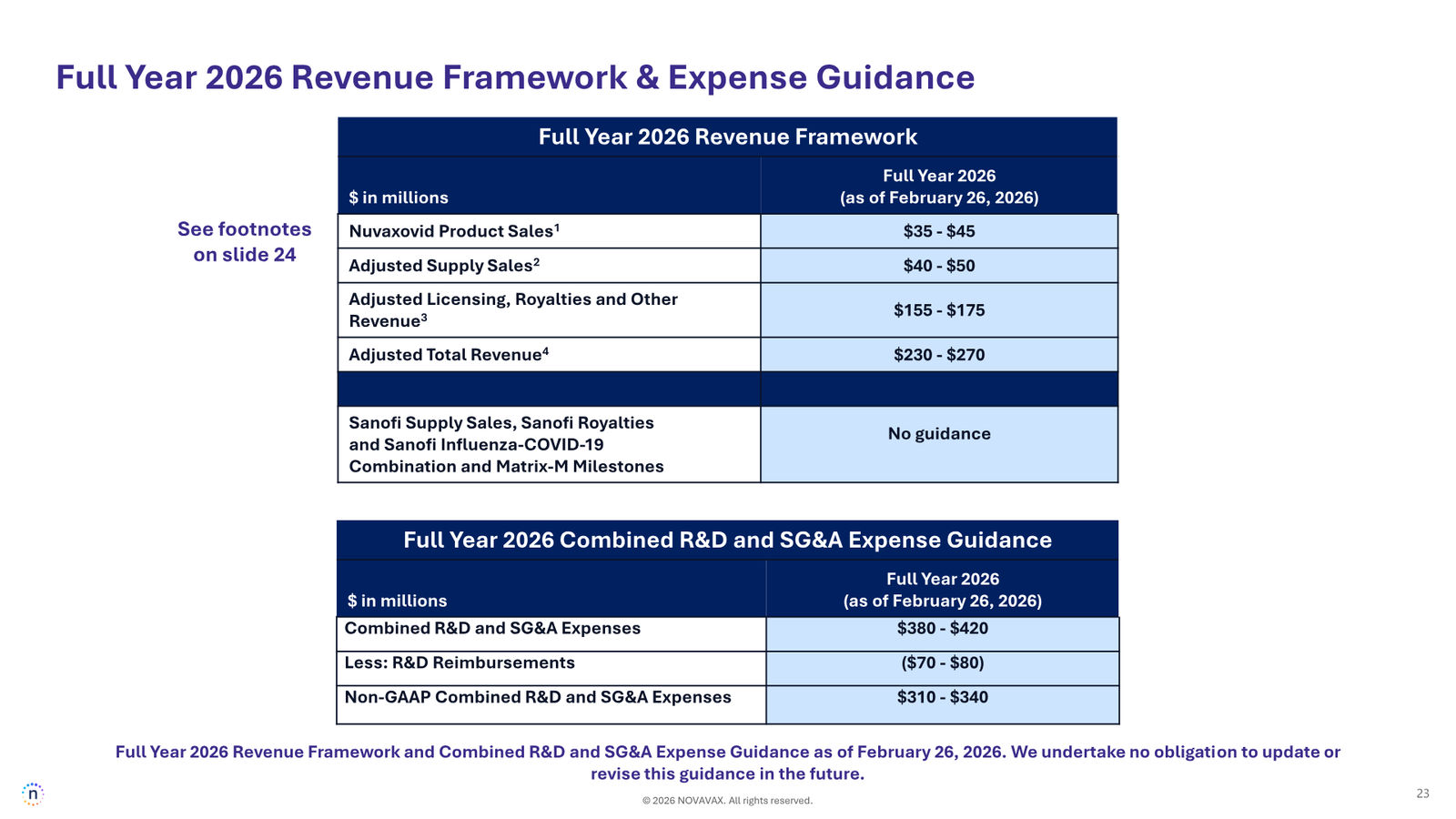 Full Year 2026 Revenue Framework & Expense Guidance

See footnotes on slide 24

Full Year 2026 Revenue Framework

| \$ in millions | Full Year 2026 (as of February 26, 2026) |
|---|---|
| Nuvaxovid Product Sales$^1$ | \$35 - \$45 |
| Adjusted Supply Sales$^2$ | \$40 - \$50 |
| Adjusted Licensing, Royalties and Other Revenue$^3$ | \$155 - \$175 |
| Adjusted Total Revenue$^4$ | \$230 - \$270 |
| | |
| Sanofi Supply Sales, Sanofi Royalties and Sanofi Influenza-COVID-19 Combination and Matrix-M Milestones | No guidance |

Full Year 2026 Combined R&D and SG&A Expense Guidance

| \$ in millions | Full Year 2026 (as of February 26, 2026) |
|---|---|
| Combined R&D and SG&A Expenses | \$380 - \$420 |
| Less: R&D Reimbursements | (\$70 - \$80) |
| Non-GAAP Combined R&D and SG&A Expenses | \$310 - \$340 |

Full Year 2026 Revenue Framework and Combined R&D and SG&A Expense Guidance as of February 26, 2026. We undertake no obligation to update or revise this guidance in the future.

n

© 2026 NOVAVAX. All rights reserved.

23